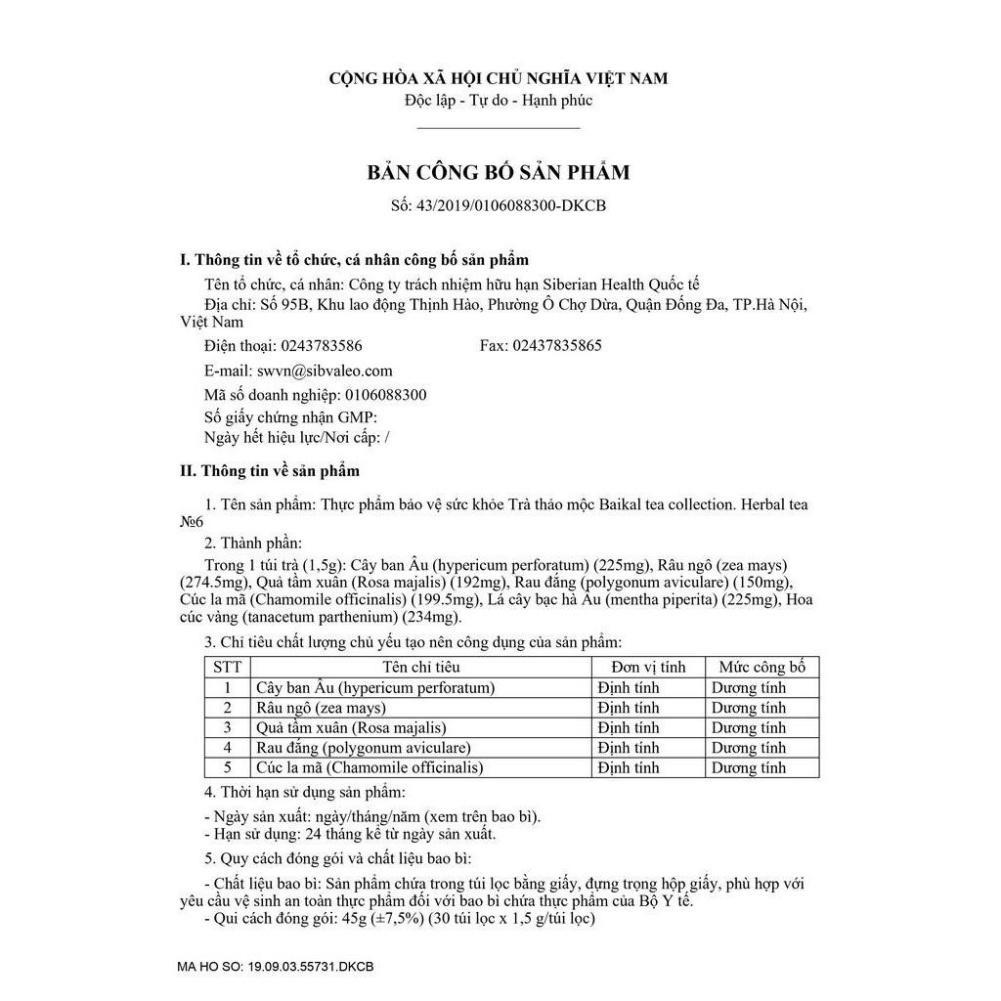 CỘNG HÒA XÃ HỘI CHỦ NGHĨA VIỆT NAM
Độc lập - Tự do - Hạnh phúc

BẢN CÔNG BỐ SẢN PHẨM
Số: 43/2019/0106088300-DKCB

I. Thông tin về tổ chức, cá nhân công bố sản phẩm

Tên tổ chức, cá nhân: Công ty trách nhiệm hữu hạn Siberian Health Quốc tế
Địa chỉ: Số 95B, Khu lao động Thịnh Hào, Phường Ô Chợ Dừa, Quận Đống Đa, TP.Hà Nội, Việt Nam
Điện thoại: 0243783586 Fax: 02437835865
E-mail: swvn@sibvaleo.com
Mã số doanh nghiệp: 0106088300
Số giấy chứng nhận GMP:
Ngày hết hiệu lực/Nơi cấp: /

II. Thông tin về sản phẩm

1. Tên sản phẩm: Thực phẩm bảo vệ sức khỏe Trà thảo mộc Baikal tea collection. Herbal tea №6

2. Thành phần:
Trong 1 túi trà (1,5g): Cây ban Âu (hypericum perforatum) (225mg), Râu ngô (zea mays) (274.5mg), Quả tầm xuân (Rosa majalis) (192mg), Rau đắng (polygonum aviculare) (150mg), Cúc la mã (Chamomile officinalis) (199.5mg), Lá cây bạc hà Âu (mentha piperita) (225mg), Hoa cúc vàng (tanacetum parthenium) (234mg).

3. Chỉ tiêu chất lượng chủ yếu tạo nên công dụng của sản phẩm:

| STT | Tên chỉ tiêu | Đơn vị tính | Mức công bố |
|---|---|---|---|
| 1 | Cây ban Âu (hypericum perforatum) | Định tính | Dương tính |
| 2 | Râu ngô (zea mays) | Định tính | Dương tính |
| 3 | Quả tầm xuân (Rosa majalis) | Định tính | Dương tính |
| 4 | Rau đắng (polygonum aviculare) | Định tính | Dương tính |
| 5 | Cúc la mã (Chamomile officinalis) | Định tính | Dương tính |

4. Thời hạn sử dụng sản phẩm:
- Ngày sản xuất: ngày/tháng/năm (xem trên bao bì).
- Hạn sử dụng: 24 tháng kể từ ngày sản xuất.

5. Quy cách đóng gói và chất liệu bao bì:
- Chất liệu bao bì: Sản phẩm chứa trong túi lọc bằng giấy, đựng trọng hộp giấy, phù hợp với yêu cầu vệ sinh an toàn thực phẩm đối với bao bì chứa thực phẩm của Bộ Y tế.
- Qui cách đóng gói: 45g (±7,5%) (30 túi lọc x 1,5 g/túi lọc)

MA HO SO: 19.09.03.55731.DKCB